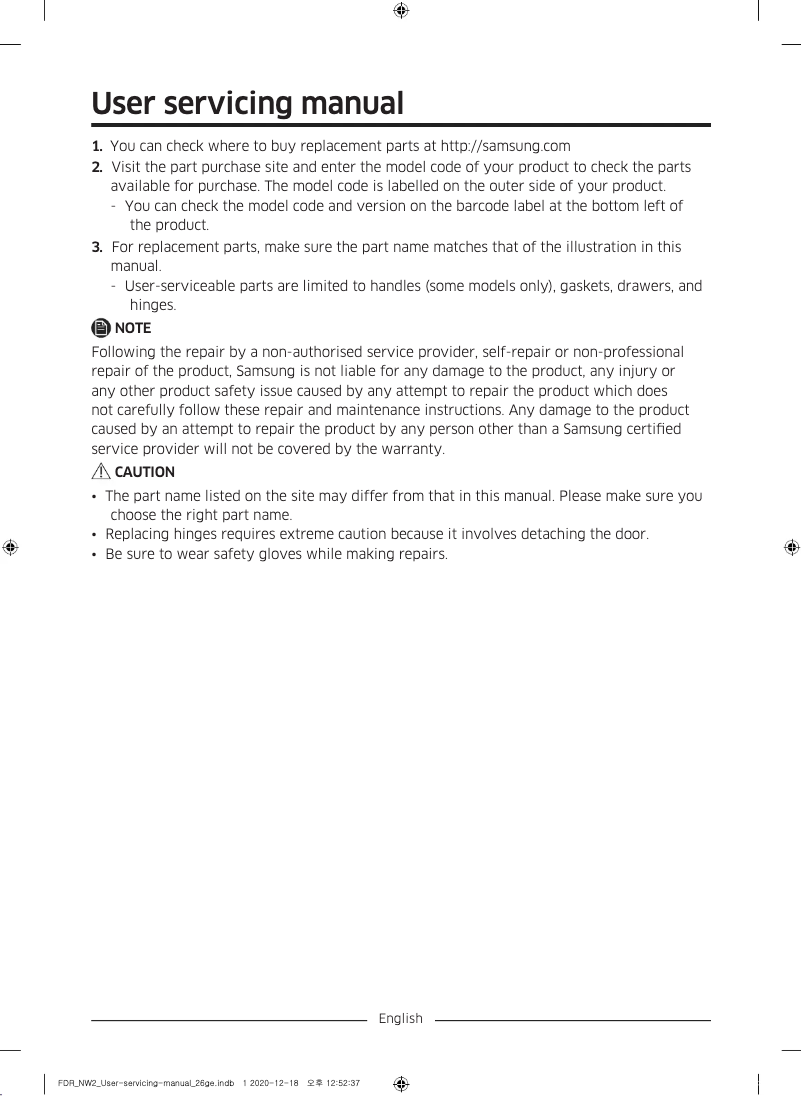 User servicing manual

1. You can check where to buy replacement parts at http://samsung.com
2. Visit the part purchase site and enter the model code of your product to check the parts available for purchase. The model code is labelled on the outer side of your product.
- You can check the model code and version on the barcode label at the bottom left of the product.
3. For replacement parts, make sure the part name matches that of the illustration in this manual.
- User-serviceable parts are limited to handles (some models only), gaskets, drawers, and hinges.

NOTE
Following the repair by a non-authorised service provider, self-repair or non-professional repair of the product, Samsung is not liable for any damage to the product, any injury or any other product safety issue caused by any attempt to repair the product which does not carefully follow these repair and maintenance instructions. Any damage to the product caused by an attempt to repair the product by any person other than a Samsung certified service provider will not be covered by the warranty.

CAUTION
• The part name listed on the site may differ from that in this manual. Please make sure you choose the right part name.
• Replacing hinges requires extreme caution because it involves detaching the door.
• Be sure to wear safety gloves while making repairs.

English

FDR_NW2_User-servicing-manual_26ge.indb 1 2020-12-18 오후 12:52:37